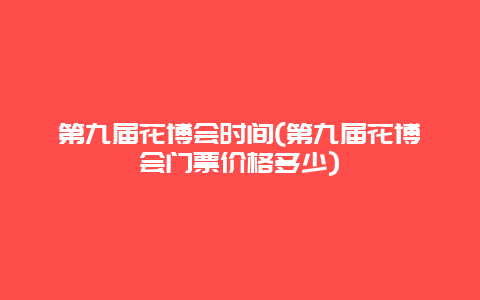 第九届花博会时间(第九届花博会门票价格多少)